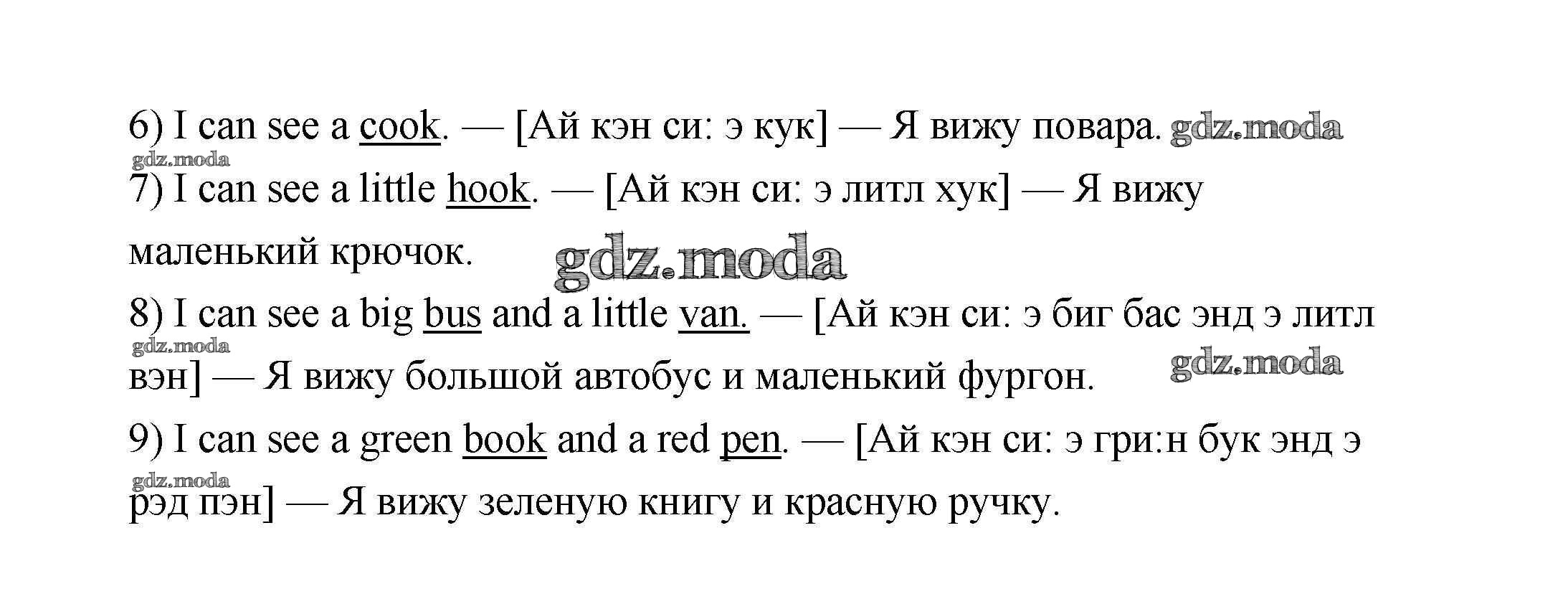 6) I can see a cook. — [Ай кэн си: э кук] — Я вижу повара. gdz.moda

gdz.moda

7) I can see a little hook. — [Ай кэн си: э литл хук] — Я вижу маленький крючок. gdz.moda

8) I can see a big bus and a little van. — [Ай кэн си: э биг бас энд э литл вэн] — Я вижу большой автобус и маленький фургон. gdz.moda

gdz.moda

9) I can see a green book and a red pen. — [Ай кэн си: э гри:н бук энд э рэд пэн] — Я вижу зеленую книгу и красную ручку.

gdz.moda